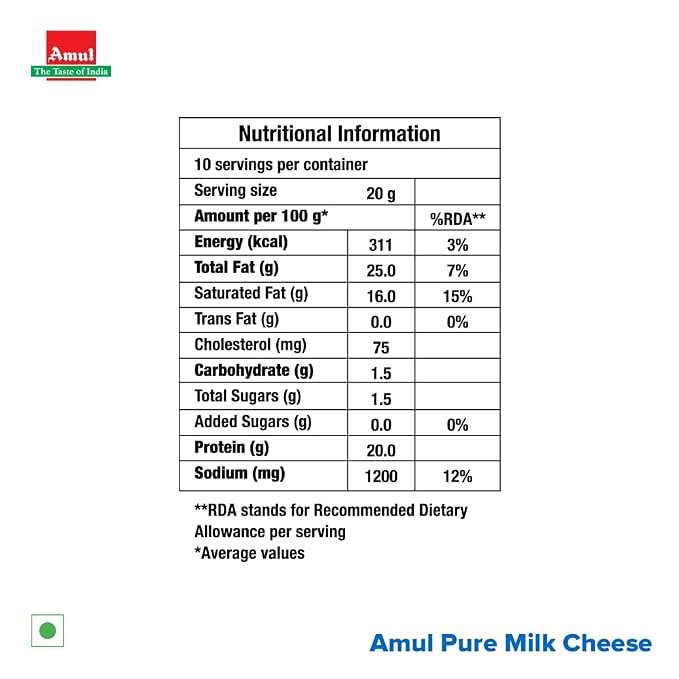 Amul
The Taste of India

| Nutritional Information | | |
|---|---|---|
| 10 servings per container | | |
| Serving size | 20 g | |
| Amount per 100 g* | | %RDA** |
| Energy (kcal) | 311 | 3% |
| Total Fat (g) | 25.0 | 7% |
| Saturated Fat (g) | 16.0 | 15% |
| Trans Fat (g) | 0.0 | 0% |
| Cholesterol (mg) | 75 | |
| Carbohydrate (g) | 1.5 | |
| Total Sugars (g) | 1.5 | |
| Added Sugars (g) | 0.0 | 0% |
| Protein (g) | 20.0 | |
| Sodium (mg) | 1200 | 12% |

**RDA stands for Recommended Dietary Allowance per serving
*Average values

Amul Pure Milk Cheese